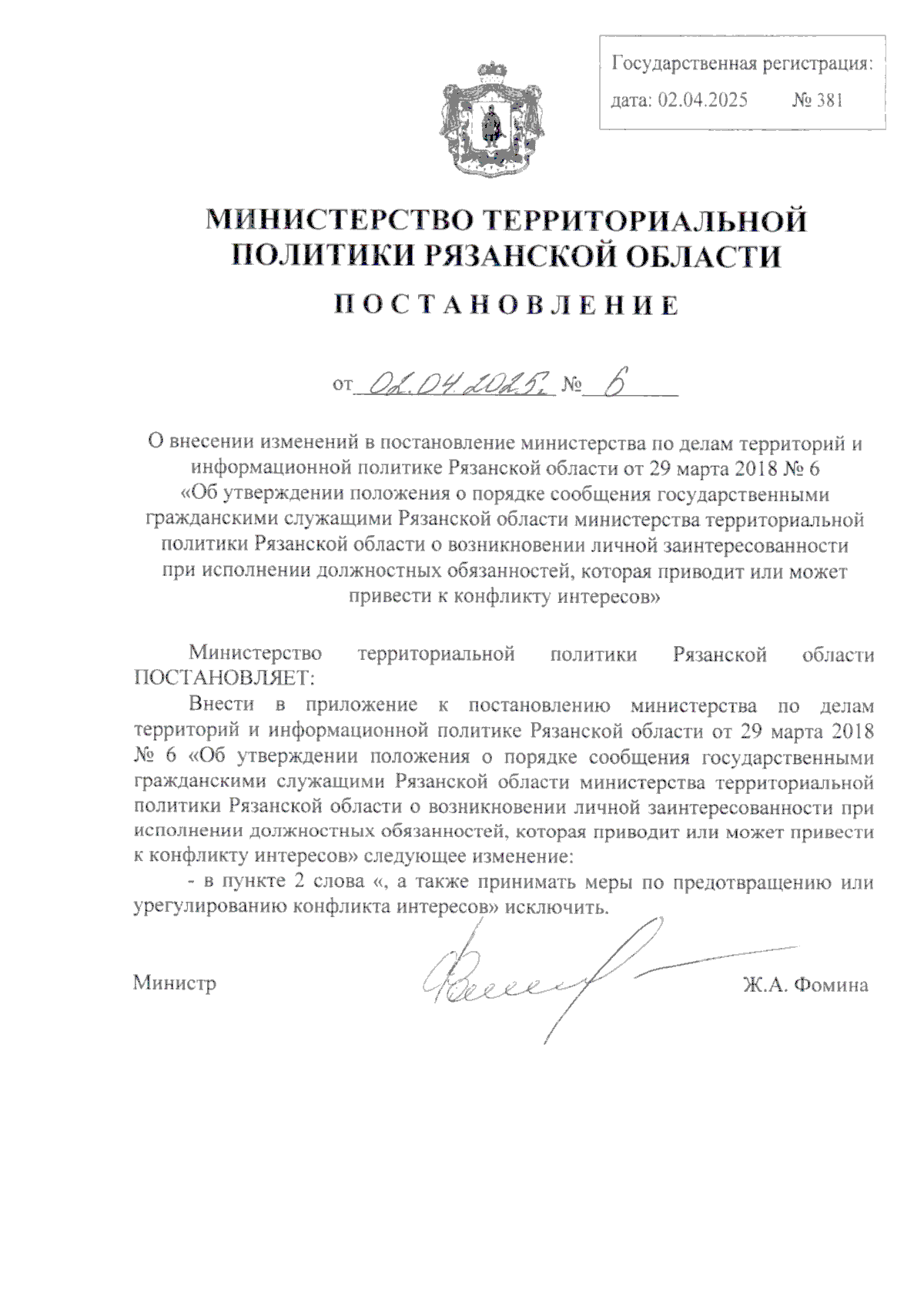 Государственная регистрация:
дата: 02.04.2025 № 381

МИНИСТЕРСТВО ТЕРРИТОРИАЛЬНОЙ ПОЛИТИКИ РЯЗАНСКОЙ ОБЛАСТИ

ПОСТАНОВЛЕНИЕ

от 02.04.2025г. № 6

О внесении изменений в постановление министерства по делам территорий и информационной политике Рязанской области от 29 марта 2018 № 6 «Об утверждении положения о порядке сообщения государственными гражданскими служащими Рязанской области министерства территориальной политики Рязанской области о возникновении личной заинтересованности при исполнении должностных обязанностей, которая приводит или может привести к конфликту интересов»

Министерство территориальной политики Рязанской области ПОСТАНОВЛЯЕТ:

Внести в приложение к постановлению министерства по делам территорий и информационной политике Рязанской области от 29 марта 2018 № 6 «Об утверждении положения о порядке сообщения государственными гражданскими служащими Рязанской области министерства территориальной политики Рязанской области о возникновении личной заинтересованности при исполнении должностных обязанностей, которая приводит или может привести к конфликту интересов» следующее изменение:

- в пункте 2 слова «, а также принимать меры по предотвращению или урегулированию конфликта интересов» исключить.

Министр Ж.А. Фомина